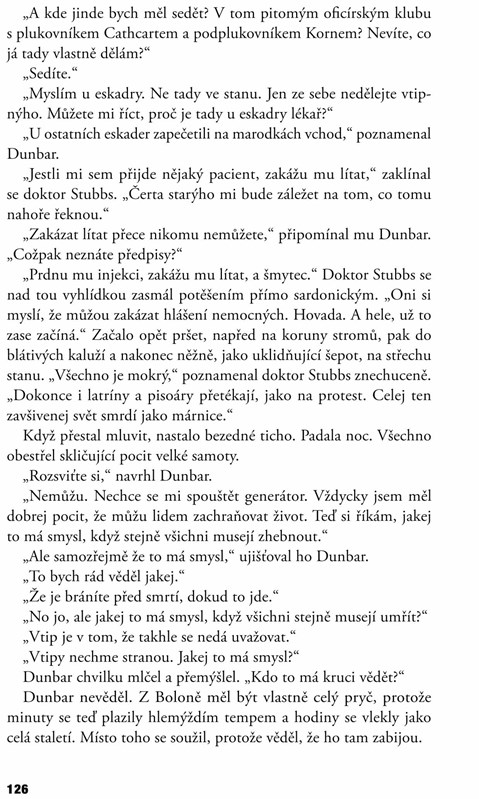 „A kde jinde bych měl sedět? V tom pitomým oficírským klubu s plukovníkem Cathcartem a podplukovníkem Kornem? Nevíte, co já tady vlastně dělám?“

„Sedíte.“

„Myslím u eskadry. Ne tady ve stanu. Jen ze sebe nedělejte vtipnýho. Můžete mi říct, proč je tady u eskadry lékař?“

„U ostatních eskader zapečetili na marodkách vchod,“ poznamenal Dunbar.

„Jestli mi sem přijde nějaký pacient, zakážu mu lítat,“ zaklínal se doktor Stubbs. „Čerta starýho mi bude záležet na tom, co tomu nahoře řeknou.“

„Zakázat lítat přece nikomu nemůžete,“ připomínal mu Dunbar. „Cožpak neznáte předpisy?“

„Prdnu mu injekci, zakážu mu lítat, a šmytec.“ Doktor Stubbs se nad tou vyhlídkou zasmál potěšením přímo sardonickým. „Oni si myslí, že můžou zakázat hlášení nemocných. Hovada. A hele, už to zase začíná.“ Začalo opět pršet, napřed na koruny stromů, pak do blátivých kaluží a nakonec něžně, jako uklidňující šepot, na střechu stanu. „Všechno je mokrý,“ poznamenal doktor Stubbs znechuceně. „Dokonce i latríny a pisoáry přetékají, jako na protest. Celej ten zavšivenej svět smrdí jako márnice.“

Když přestal mluvit, nastalo bezedné ticho. Padala noc. Všechno obestřel skličující pocit velké samoty.

„Rozsviťte si,“ navrhl Dunbar.

„Nemůžu. Nechce se mi spouštět generátor. Vždycky jsem měl dobrej pocit, že můžu lidem zachraňovat život. Teď si říkám, jakej to má smysl, když stejně všichni musejí zhebnout.“

„Ale samozřejmě že to má smysl,“ ujišťoval ho Dunbar.

„To bych rád věděl jakej.“

„Že je bráníte před smrtí, dokud to jde.“

„No jo, ale jakej to má smysl, když všichni stejně musejí umřít?“

„Vtip je v tom, že takhle se nedá uvažovat.“

„Vtipy nechme stranou. Jakej to má smysl?“

Dunbar chvilku mlčel a přemýšlel. „Kdo to má kruci vědět?“

Dunbar nevěděl. Z Boloně měl být vlastně celý pryč, protože minuty se teď plazily hlemýždím tempem a hodiny se vlekly jako celá staletí. Místo toho se soužil, protože věděl, že ho tam zabijou.

126